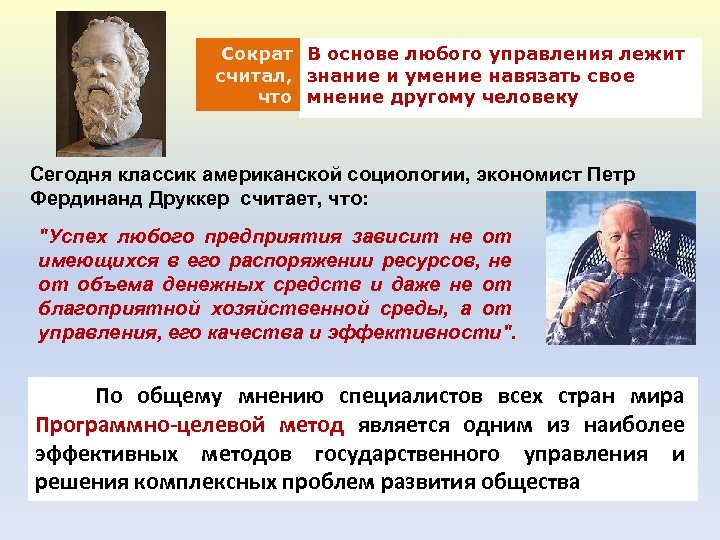 Сократ считал, что

В основе любого управления лежит знание и умение навязать свое мнение другому человеку

Сегодня классик американской социологии, экономист Петр Фердинанд Друккер считает, что:

"Успех любого предприятия зависит не от имеющихся в его распоряжении ресурсов, не от объема денежных средств и даже не от благоприятной хозяйственной среды, а от управления, его качества и эффективности".

По общему мнению специалистов всех стран мира Программно-целевой метод является одним из наиболее эффективных методов государственного управления и решения комплексных проблем развития общества